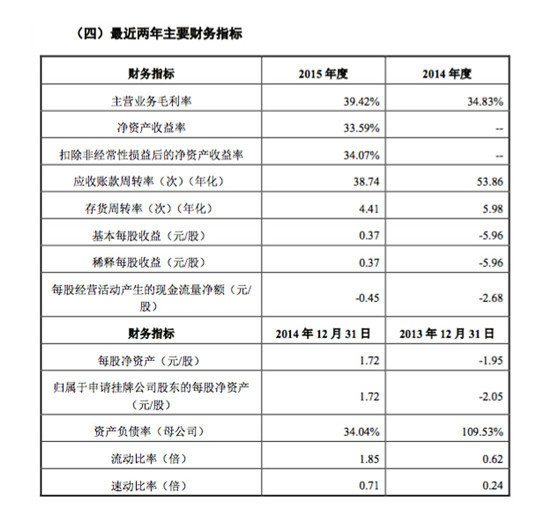 （四）最近两年主要财务指标

| 财务指标 | 2015 年度 | 2014 年度 |
|---|---|---|
| 主营业务毛利率 | 39.42% | 34.83% |
| 净资产收益率 | 33.59% | -- |
| 扣除非经常性损益后的净资产收益率 | 34.07% | -- |
| 应收账款周转率（次）（年化） | 38.74 | 53.86 |
| 存货周转率（次）（年化） | 4.41 | 5.98 |
| 基本每股收益（元/股） | 0.37 | -5.96 |
| 稀释每股收益（元/股） | 0.37 | -5.96 |
| 每股经营活动产生的现金流量净额（元/股） | -0.45 | -2.68 |
| 财务指标 | 2014 年 12 月 31 日 | 2013 年 12 月 31 日 |
| 每股净资产（元/股） | 1.72 | -1.95 |
| 归属于申请挂牌公司股东的每股净资产（元/股） | 1.72 | -2.05 |
| 资产负债率（母公司） | 34.04% | 109.53% |
| 流动比率（倍） | 1.85 | 0.62 |
| 速动比率（倍） | 0.71 | 0.24 |